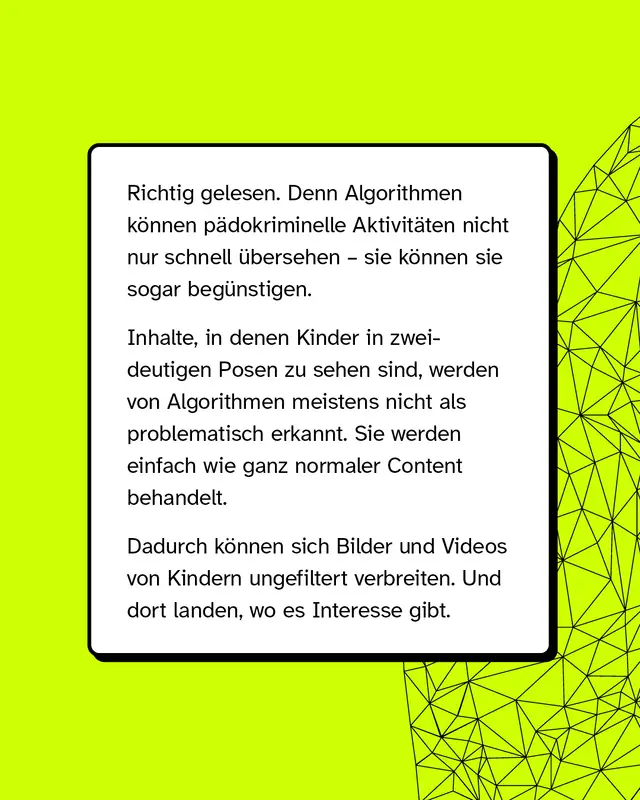 Richtig gelesen. Denn Algorithmen können pädokriminelle Aktivitäten nicht nur schnell übersehen – sie können sie sogar begünstigen.

Inhalte, in denen Kinder in zweideutigen Posen zu sehen sind, werden von Algorithmen meistens nicht als problematisch erkannt. Sie werden einfach wie ganz normaler Content behandelt.

Dadurch können sich Bilder und Videos von Kindern ungefiltert verbreiten. Und dort landen, wo es Interesse gibt.